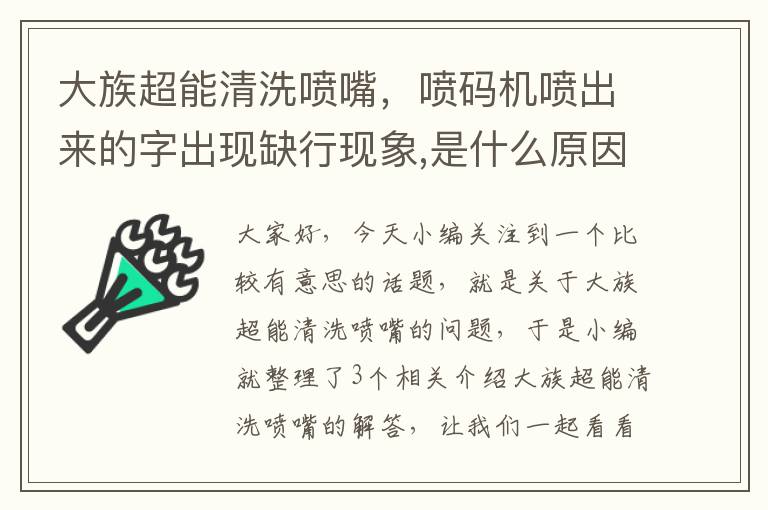 大族超能清洗喷嘴，喷码机喷出来的字出现缺行现象,是什么原因

大家好，今天小编关注到一个比较有意思的话题，就是关于大族超能清洗喷嘴的问题，于是小编就整理了3个相关介绍大族超能清洗喷嘴的解答，让我们一起看看